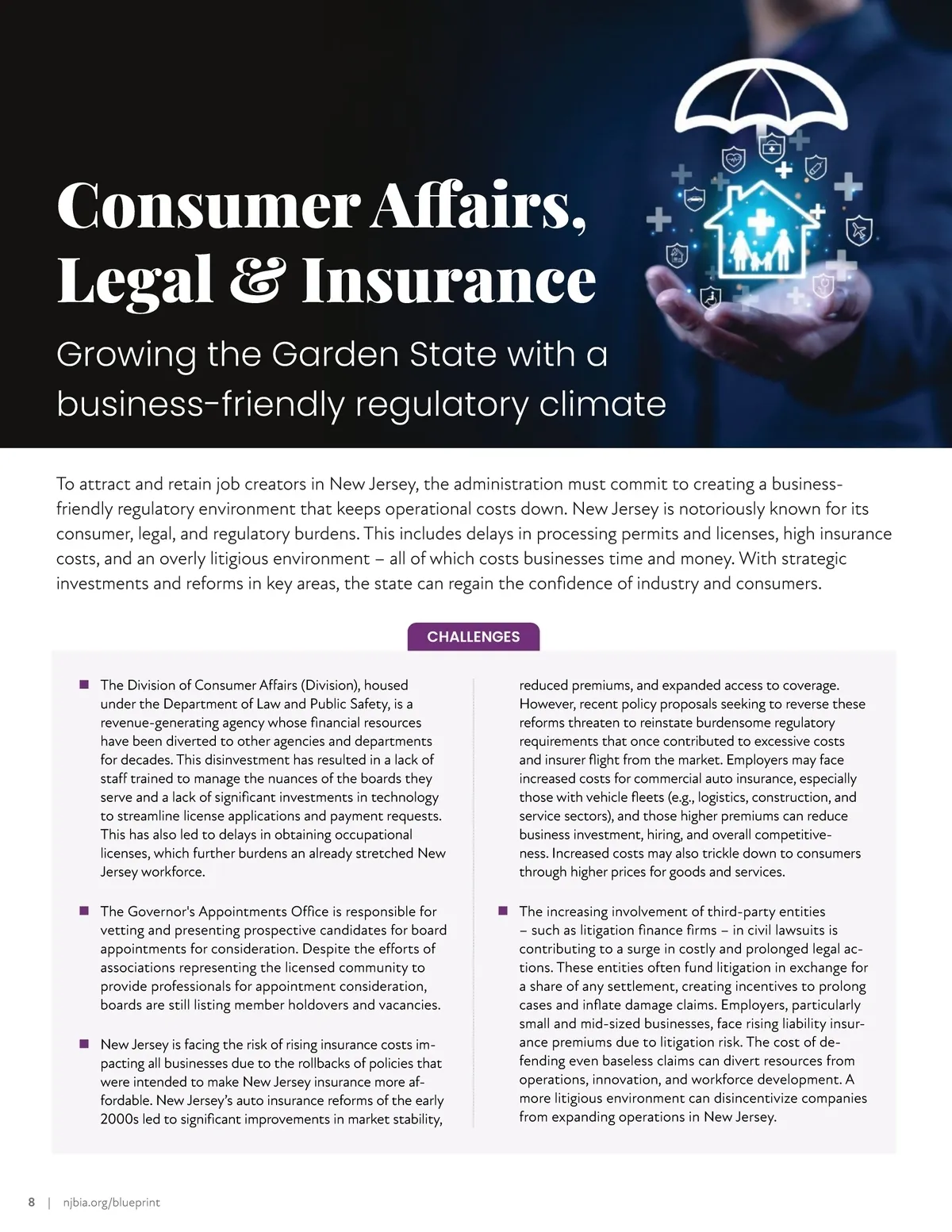 Consumer Affairs, Legal & Insurance

Growing the Garden State with a business-friendly regulatory climate

To attract and retain job creators in New Jersey, the administration must commit to creating a business-friendly regulatory environment that keeps operational costs down. New Jersey is notoriously known for its consumer, legal, and regulatory burdens. This includes delays in processing permits and licenses, high insurance costs, and an overly litigious environment – all of which costs businesses time and money. With strategic investments and reforms in key areas, the state can regain the confidence of industry and consumers.

CHALLENGES

■ The Division of Consumer Affairs (Division), housed under the Department of Law and Public Safety, is a revenue-generating agency whose financial resources have been diverted to other agencies and departments for decades. This disinvestment has resulted in a lack of staff trained to manage the nuances of the boards they serve and a lack of significant investments in technology to streamline license applications and payment requests. This has also led to delays in obtaining occupational licenses, which further burdens an already stretched New Jersey workforce.

■ The Governor's Appointments Office is responsible for vetting and presenting prospective candidates for board appointments for consideration. Despite the efforts of associations representing the licensed community to provide professionals for appointment consideration, boards are still listing member holdovers and vacancies.

■ New Jersey is facing the risk of rising insurance costs impacting all businesses due to the rollbacks of policies that were intended to make New Jersey insurance more affordable. New Jersey's auto insurance reforms of the early 2000s led to significant improvements in market stability, reduced premiums, and expanded access to coverage. However, recent policy proposals seeking to reverse these reforms threaten to reinstate burdensome regulatory requirements that once contributed to excessive costs and insurer flight from the market. Employers may face increased costs for commercial auto insurance, especially those with vehicle fleets (e.g., logistics, construction, and service sectors), and those higher premiums can reduce business investment, hiring, and overall competitiveness. Increased costs may also trickle down to consumers through higher prices for goods and services.

■ The increasing involvement of third-party entities – such as litigation finance firms – in civil lawsuits is contributing to a surge in costly and prolonged legal actions. These entities often fund litigation in exchange for a share of any settlement, creating incentives to prolong cases and inflate damage claims. Employers, particularly small and mid-sized businesses, face rising liability insurance premiums due to litigation risk. The cost of defending even baseless claims can divert resources from operations, innovation, and workforce development. A more litigious environment can disincentivize companies from expanding operations in New Jersey.

8 | njbia.org/blueprint